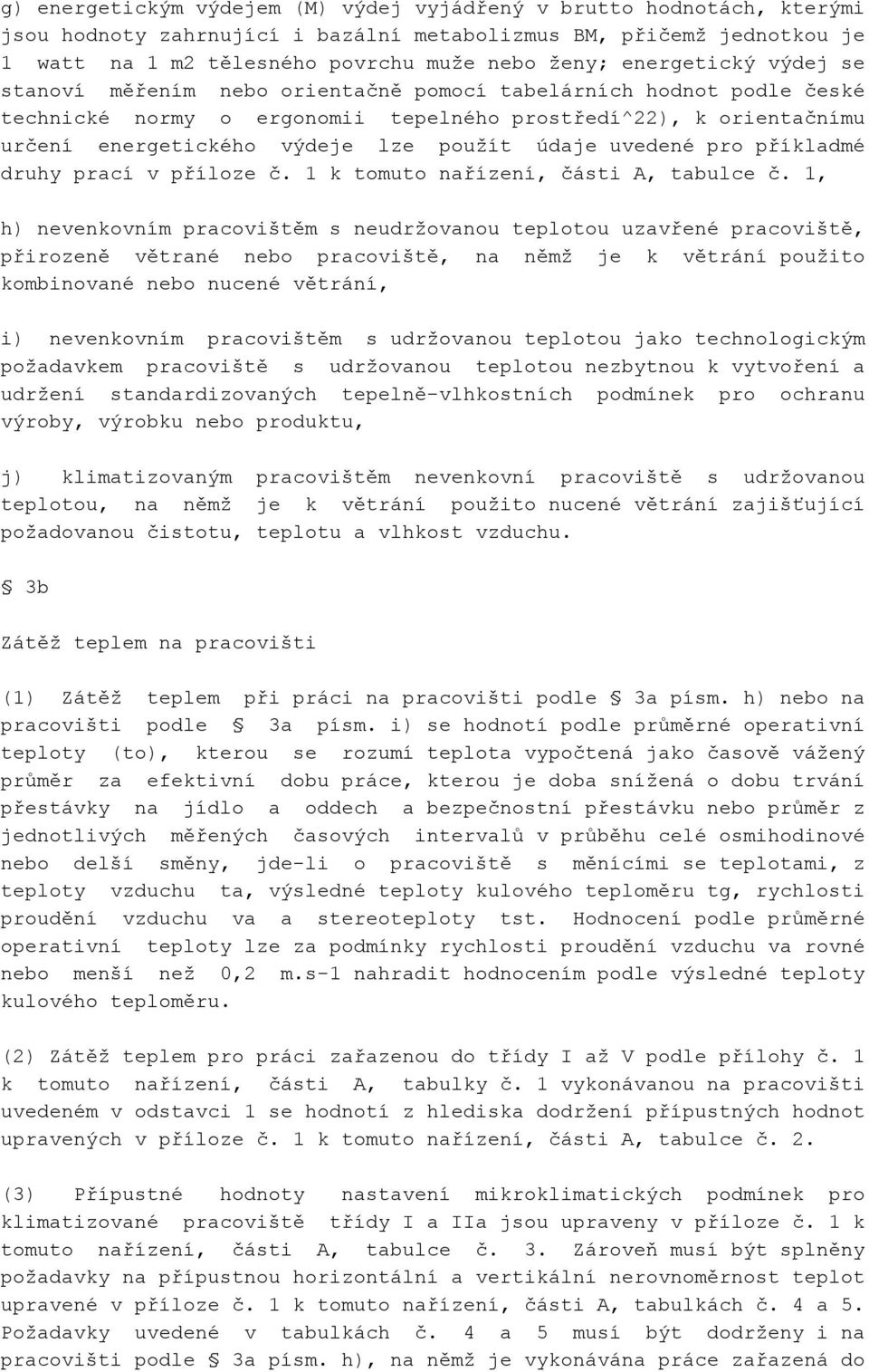 g) energetickým výdejem (M) výdej vyjádřený v brutto hodnotách, kterými jsou hodnoty zahrnující i bazální metabolizmus BM, přičemž jednotkou je 1 watt na 1 m2 tělesného povrchu muže nebo ženy; energetický výdej se stanoví měřením nebo orientačně pomocí tabelárních hodnot podle české technické normy o ergonomii tepelného prostředí^22), k orientačnímu určení energetického výdeje lze použít údaje uvedené pro příkladmé druhy prací v příloze č. 1 k tomuto nařízení, části A, tabulce č. 1,

h) nevenkovním pracovištěm s neudržovanou teplotou uzavřené pracoviště, přirozeně větrané nebo pracoviště, na němž je k větrání použito kombinované nebo nucené větrání,

i) nevenkovním pracovištěm s udržovanou teplotou jako technologickým požadavkem pracoviště s udržovanou teplotou nezbytnou k vytvoření a udržení standardizovaných tepelně-vlhkostních podmínek pro ochranu výroby, výrobku nebo produktu,

j) klimatizovaným pracovištěm nevenkovní pracoviště s udržovanou teplotou, na němž je k větrání použito nucené větrání zajišťující požadovanou čistotu, teplotu a vlhkost vzduchu.

§ 3b

Zátěž teplem na pracovišti

(1) Zátěž teplem při práci na pracovišti podle § 3a písm. h) nebo na pracovišti podle § 3a písm. i) se hodnotí podle průměrné operativní teploty (to), kterou se rozumí teplota vypočtená jako časově vážený průměr za efektivní dobu práce, kterou je doba snížená o dobu trvání přestávky na jídlo a oddech a bezpečnostní přestávku nebo průměr z jednotlivých měřených časových intervalů v průběhu celé osmihodinové nebo delší směny, jde-li o pracoviště s měnícími se teplotami, z teploty vzduchu ta, výsledné teploty kulového teploměru tg, rychlosti proudění vzduchu va a stereoteploty tst. Hodnocení podle průměrné operativní teploty lze za podmínky rychlosti proudění vzduchu va rovné nebo menší než 0,2 m.s-1 nahradit hodnocením podle výsledné teploty kulového teploměru.

(2) Zátěž teplem pro práci zařazenou do třídy I až V podle přílohy č. 1 k tomuto nařízení, části A, tabulky č. 1 vykonávanou na pracovišti uvedeném v odstavci 1 se hodnotí z hlediska dodržení přípustných hodnot upravených v příloze č. 1 k tomuto nařízení, části A, tabulce č. 2.

(3) Přípustné hodnoty nastavení mikroklimatických podmínek pro klimatizované pracoviště třídy I a IIa jsou upraveny v příloze č. 1 k tomuto nařízení, části A, tabulce č. 3. Zároveň musí být splněny požadavky na přípustnou horizontální a vertikální nerovnoměrnost teplot upravené v příloze č. 1 k tomuto nařízení, části A, tabulkách č. 4 a 5. Požadavky uvedené v tabulkách č. 4 a 5 musí být dodrženy i na pracovišti podle § 3a písm. h), na němž je vykonávána práce zařazená do